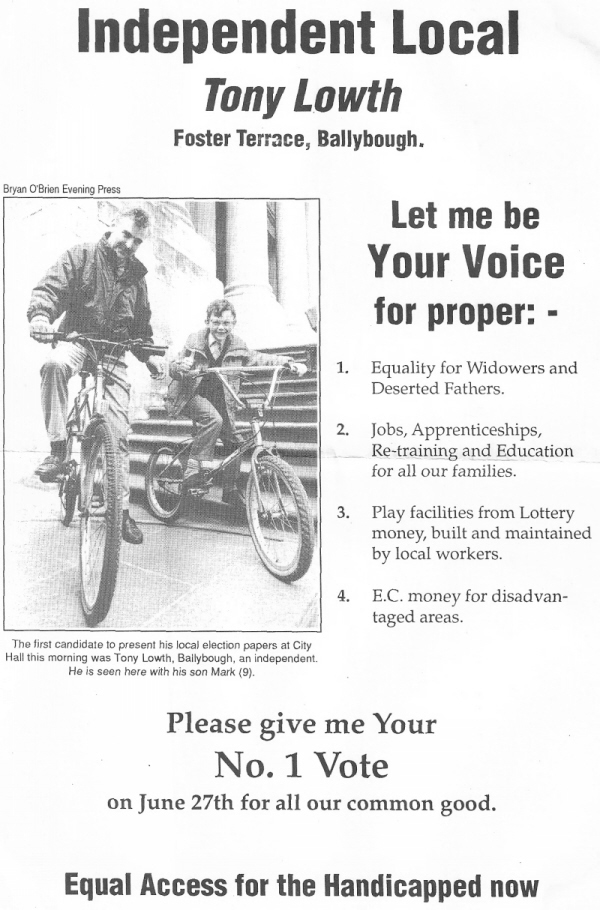 Independent Local
Tony Lowth
Foster Terrace, Ballybough.

Bryan O'Brien Evening Press

The first candidate to present his local election papers at City Hall this morning was Tony Lowth, Ballybough, an independent. He is seen here with his son Mark (9).

Let me be
Your Voice
for proper: -

1. Equality for Widowers and Deserted Fathers.

2. Jobs, Apprenticeships, Re-training and Education for all our families.

3. Play facilities from Lottery money, built and maintained by local workers.

4. E.C. money for disadvantaged areas.

Please give me Your
No. 1 Vote
on June 27th for all our common good.

Equal Access for the Handicapped now